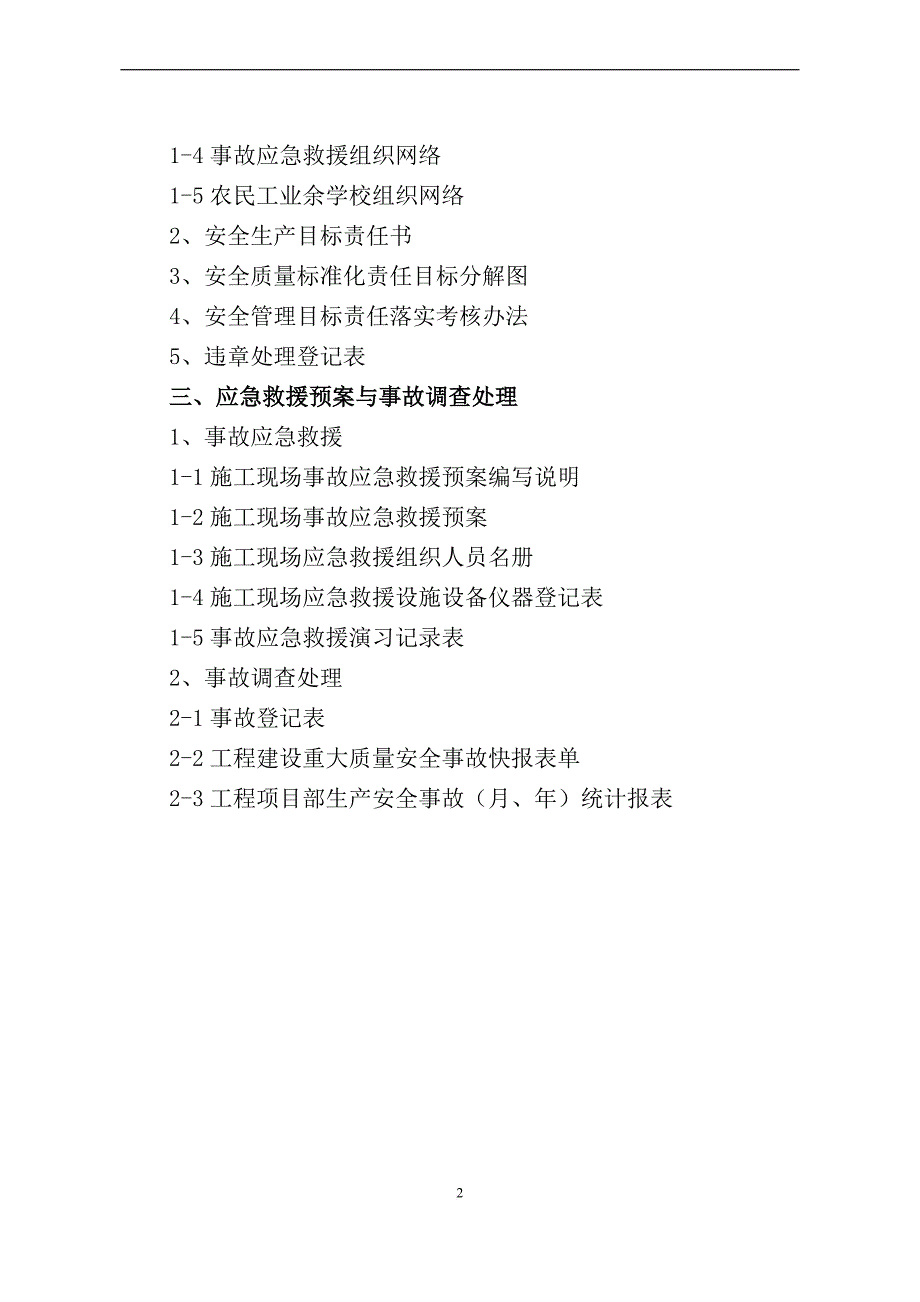 1-4 事故应急救援组织网络

1-5 农民工业余学校组织网络

2、安全生产目标责任书

3、安全质量标准化责任目标分解图

4、安全管理目标责任落实考核办法

5、违章处理登记表

三、应急救援预案与事故调查处理

1、事故应急救援

1-1 施工现场事故应急救援预案编写说明

1-2 施工现场事故应急救援预案

1-3 施工现场应急救援组织人员名册

1-4 施工现场应急救援设施设备仪器登记表

1-5 事故应急救援演习记录表

2、事故调查处理

2-1 事故登记表

2-2 工程建设重大质量安全事故快报表单

2-3 工程项目部生产安全事故（月、年）统计报表

2